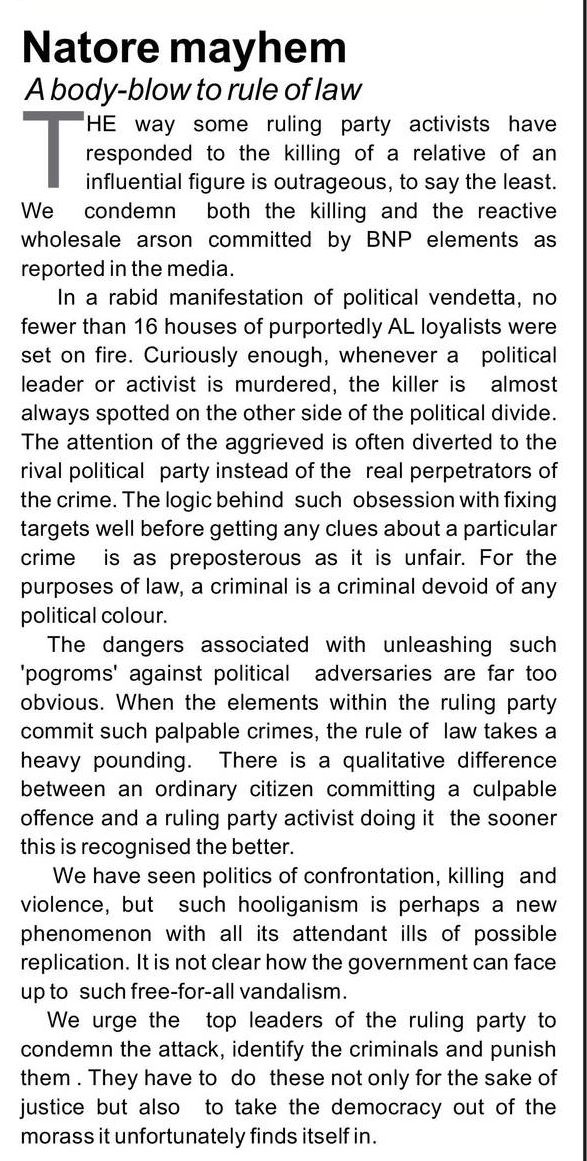 Natore mayhem
A body-blow to rule of law

THE way some ruling party activists have responded to the killing of a relative of an influential figure is outrageous, to say the least. We condemn both the killing and the reactive wholesale arson committed by BNP elements as reported in the media.

In a rabid manifestation of political vendetta, no fewer than 16 houses of purportedly AL loyalists were set on fire. Curiously enough, whenever a political leader or activist is murdered, the killer is almost always spotted on the other side of the political divide. The attention of the aggrieved is often diverted to the rival political party instead of the real perpetrators of the crime. The logic behind such obsession with fixing targets well before getting any clues about a particular crime is as preposterous as it is unfair. For the purposes of law, a criminal is a criminal devoid of any political colour.

The dangers associated with unleashing such 'pogroms' against political adversaries are far too obvious. When the elements within the ruling party commit such palpable crimes, the rule of law takes a heavy pounding. There is a qualitative difference between an ordinary citizen committing a culpable offence and a ruling party activist doing it the sooner this is recognised the better.

We have seen politics of confrontation, killing and violence, but such hooliganism is perhaps a new phenomenon with all its attendant ills of possible replication. It is not clear how the government can face up to such free-for-all vandalism.

We urge the top leaders of the ruling party to condemn the attack, identify the criminals and punish them . They have to do these not only for the sake of justice but also to take the democracy out of the morass it unfortunately finds itself in.